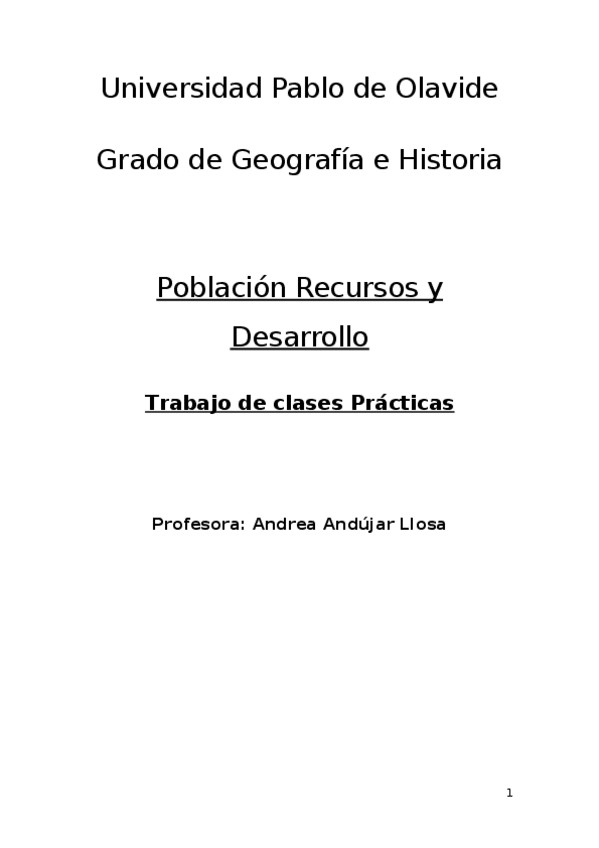 Universidad Pablo de Olavide

Grado de Geografía e Historia

Población Recursos y Desarrollo

Trabajo de clases Prácticas

Profesora: Andrea Andújar Llosa

1